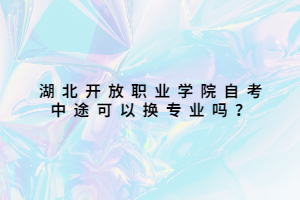 湖北开放职业学院自考中途可以换专业吗？